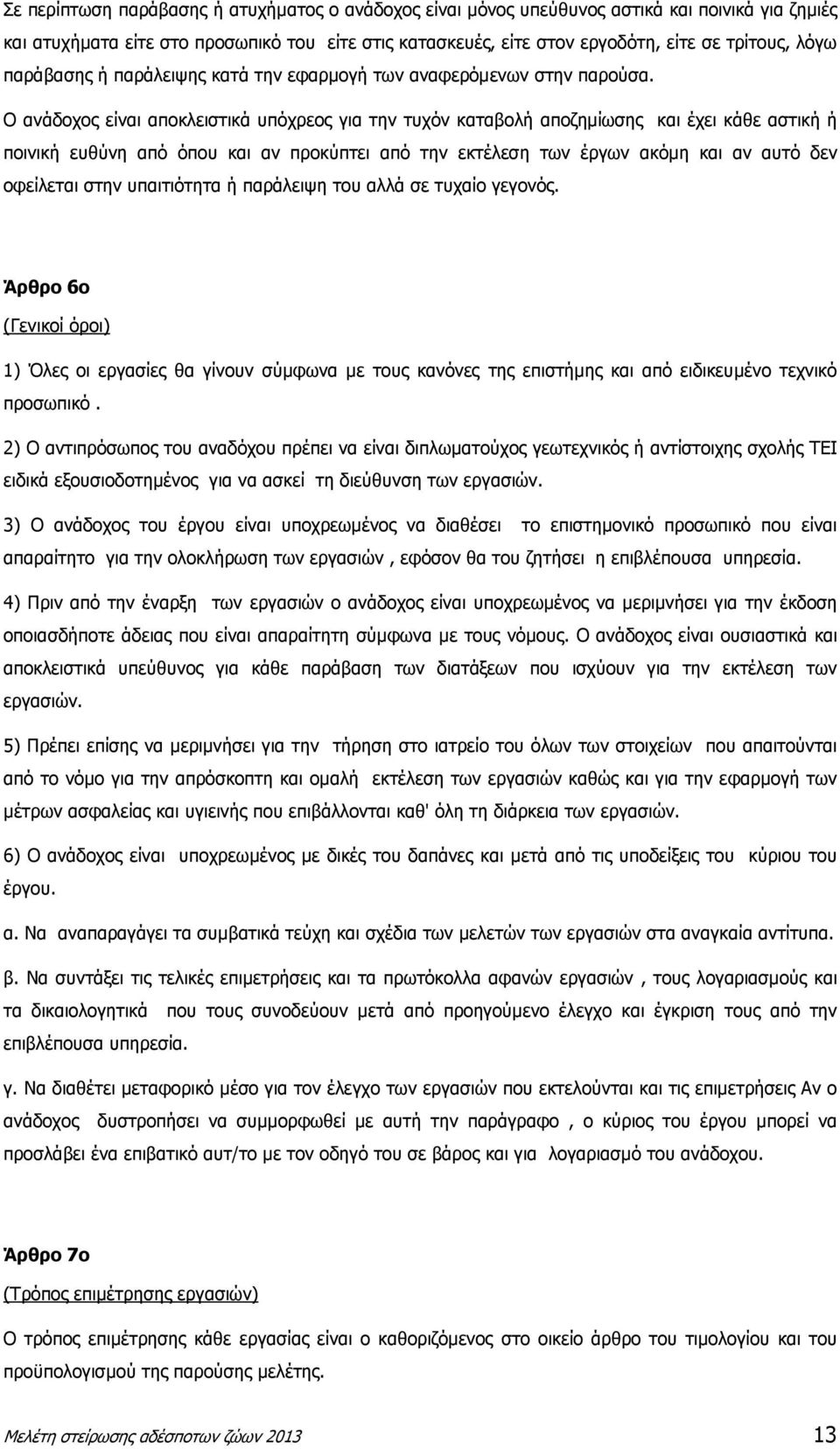 Σε περίπτωση παράβασης ή ατυχήματος ο ανάδοχος είναι μόνος υπεύθυνος αστικά και ποινικά για ζημιές και ατυχήματα είτε στο προσωπικό του είτε στις κατασκευές, είτε στον εργοδότη, είτε σε τρίτους, λόγω παράβασης ή παράλειψης κατά την εφαρμογή των αναφερόμενων στην παρούσα. Ο ανάδοχος είναι αποκλειστικά υπόχρεος για την τυχόν καταβολή αποζημίωσης και έχει κάθε αστική ή ποινική ευθύνη από όπου και αν προκύπτει από την εκτέλεση των έργων ακόμη και αν αυτό δεν οφείλεται στην υπαιτιότητα ή παράλειψη του αλλά σε τυχαίο γεγονός.

Άρθρο 6ο

(Γενικοί όροι)

1) Όλες οι εργασίες θα γίνουν σύμφωνα με τους κανόνες της επιστήμης και από ειδικευμένο τεχνικό προσωπικό .

2) Ο αντιπρόσωπος του αναδόχου πρέπει να είναι διπλωματούχος γεωτεχνικός ή αντίστοιχης σχολής ΤΕΙ ειδικά εξουσιοδοτημένος για να ασκεί τη διεύθυνση των εργασιών.

3) Ο ανάδοχος του έργου είναι υποχρεωμένος να διαθέσει το επιστημονικό προσωπικό που είναι απαραίτητο για την ολοκλήρωση των εργασιών , εφόσον θα του ζητήσει η επιβλέπουσα υπηρεσία.

4) Πριν από την έναρξη των εργασιών ο ανάδοχος είναι υποχρεωμένος να μεριμνήσει για την έκδοση οποιασδήποτε άδειας που είναι απαραίτητη σύμφωνα με τους νόμους. Ο ανάδοχος είναι ουσιαστικά και αποκλειστικά υπεύθυνος για κάθε παράβαση των διατάξεων που ισχύουν για την εκτέλεση των εργασιών.

5) Πρέπει επίσης να μεριμνήσει για την τήρηση στο ιατρείο του όλων των στοιχείων που απαιτούνται από το νόμο για την απρόσκοπτη και ομαλή εκτέλεση των εργασιών καθώς και για την εφαρμογή των μέτρων ασφαλείας και υγιεινής που επιβάλλονται καθ' όλη τη διάρκεια των εργασιών.

6) Ο ανάδοχος είναι υποχρεωμένος με δικές του δαπάνες και μετά από τις υποδείξεις του κύριου του έργου.

α. Να αναπαραγάγει τα συμβατικά τεύχη και σχέδια των μελετών των εργασιών στα αναγκαία αντίτυπα.

β. Να συντάξει τις τελικές επιμετρήσεις και τα πρωτόκολλα αφανών εργασιών , τους λογαριασμούς και τα δικαιολογητικά που τους συνοδεύουν μετά από προηγούμενο έλεγχο και έγκριση τους από την επιβλέπουσα υπηρεσία.

γ. Να διαθέτει μεταφορικό μέσο για τον έλεγχο των εργασιών που εκτελούνται και τις επιμετρήσεις Αν ο ανάδοχος δυστροπήσει να συμμορφωθεί με αυτή την παράγραφο , ο κύριος του έργου μπορεί να προσλάβει ένα επιβατικό αυτ/το με τον οδηγό του σε βάρος και για λογαριασμό του ανάδοχου.

Άρθρο 7ο

(Τρόπος επιμέτρησης εργασιών)

Ο τρόπος επιμέτρησης κάθε εργασίας είναι ο καθοριζόμενος στο οικείο άρθρο του τιμολογίου και του προϋπολογισμού της παρούσης μελέτης.

Μελέτη στείρωσης αδέσποτων ζώων 2013 13